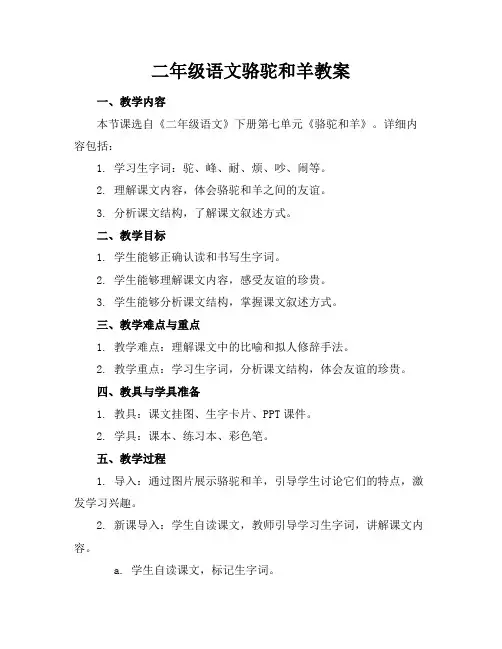 二年级语文骆驼和羊教案

一、教学内容

本节课选自《二年级语文》下册第七单元《骆驼和羊》。详细内容包括：

1. 学习生字词：驼、峰、耐、烦、吵、闹等。

2. 理解课文内容，体会骆驼和羊之间的友谊。

3. 分析课文结构，了解课文叙述方式。

二、教学目标

1. 学生能够正确认读和书写生字词。

2. 学生能够理解课文内容，感受友谊的珍贵。

3. 学生能够分析课文结构，掌握课文叙述方式。

三、教学难点与重点

1. 教学难点：理解课文中的比喻和拟人修辞手法。

2. 教学重点：学习生字词，分析课文结构，体会友谊的珍贵。

四、教具与学具准备

1. 教具：课文挂图、生字卡片、PPT 课件。

2. 学具：课本、练习本、彩色笔。

五、教学过程

1. 导入：通过图片展示骆驼和羊，引导学生讨论它们的特点，激发学习兴趣。

2. 新课导入：学生自读课文，教师引导学习生字词，讲解课文内容。

a. 学生自读课文，标记生字词。